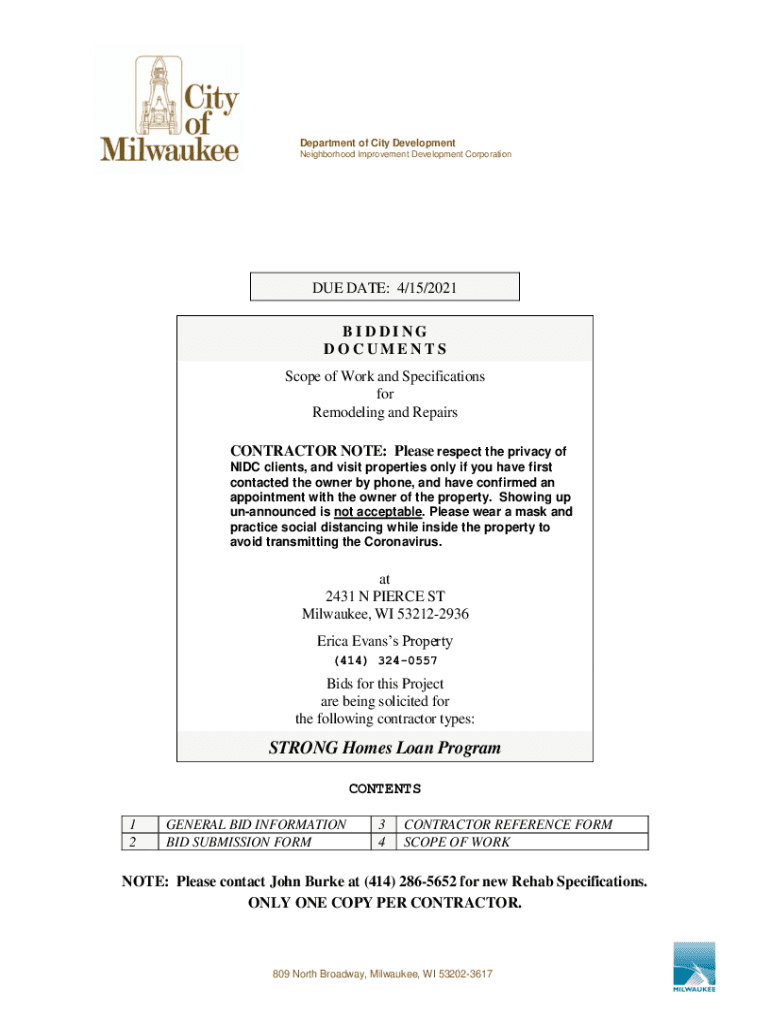 City of Milwaukee

Department of City Development
Neighborhood Improvement Development Corporation

DUE DATE: 4/15/2021

BIDDING DOCUMENTS

Scope of Work and Specifications
for
Remodeling and Repairs

CONTRACTOR NOTE: Please respect the privacy of NIDC clients, and visit properties only if you have first contacted the owner by phone, and have confirmed an appointment with the owner of the property. Showing up un-announced is not acceptable. Please wear a mask and practice social distancing while inside the property to avoid transmitting the Coronavirus.

at
2431 N PIERCE ST
Milwaukee, WI 53212-2936

Erica Evans's Property
(414) 324-0557

Bids for this Project
are being solicited for
the following contractor types:

STRONG Homes Loan Program

CONTENTS

| 1 | GENERAL BID INFORMATION | 3 | CONTRACTOR REFERENCE FORM |
|---|---|---|---|
| 2 | BID SUBMISSION FORM | 4 | SCOPE OF WORK |

NOTE: Please contact John Burke at (414) 286-5652 for new Rehab Specifications.
ONLY ONE COPY PER CONTRACTOR.

809 North Broadway, Milwaukee, WI 53202-3617

MILWAUKEE